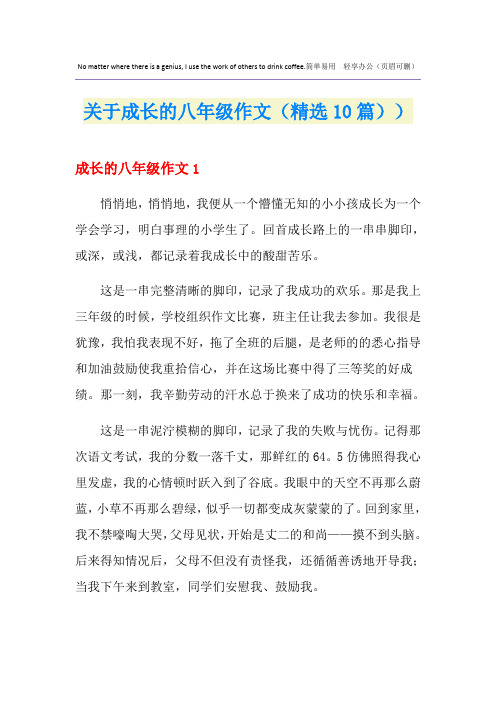 No matter where there is a genius, I use the work of others to drink coffee.简单易用 轻享办公（页眉可删）

关于成长的八年级作文（精选10篇））

成长的八年级作文1

悄悄地，悄悄地，我便从一个懵懂无知的小小孩成长为一个学会学习，明白事理的小学生了。回首成长路上的一串串脚印，或深，或浅，都记录着我成长中的酸甜苦乐。

这是一串完整清晰的脚印，记录了我成功的欢乐。那是我上三年级的时候，学校组织作文比赛，班主任让我去参加。我很是犹豫，我怕我表现不好，拖了全班的后腿，是老师的的悉心指导和加油鼓励使我重拾信心，并在这场比赛中得了三等奖的好成绩。那一刻，我辛勤劳动的汗水总于换来了成功的快乐和幸福。

这是一串泥泞模糊的脚印，记录了我的失败与忧伤。记得那次语文考试，我的分数一落千丈，那鲜红的64。5仿佛照得我心里发虚，我的心情顿时跃入到了谷底。我眼中的天空不再那么蔚蓝，小草不再那么碧绿，似乎一切都变成灰蒙蒙的了。回到家里，我不禁嚎啕大哭，父母见状，开始是丈二的和尚——摸不到头脑。后来得知情况后，父母不但没有责怪我，还循循善诱地开导我；当我下午来到教室，同学们安慰我、鼓励我。